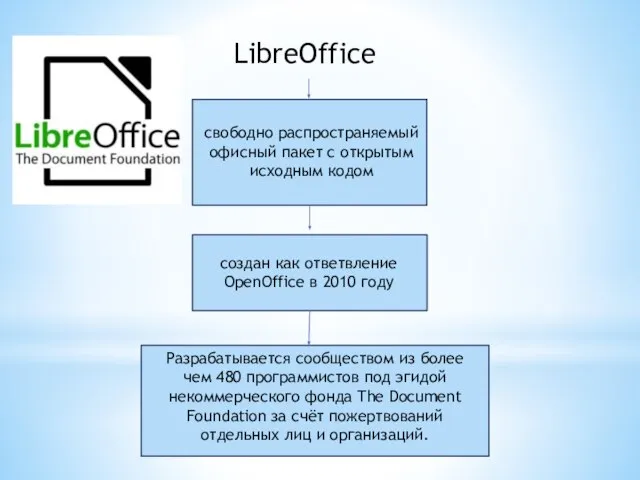 LibreOffice
The Document Foundation

LibreOffice

свободно распространяемый офисный пакет с открытым исходным кодом

создан как ответвление OpenOffice в 2010 году

Разрабатывается сообществом из более чем 480 программистов под эгидой некоммерческого фонда The Document Foundation за счёт пожертвований отдельных лиц и организаций.